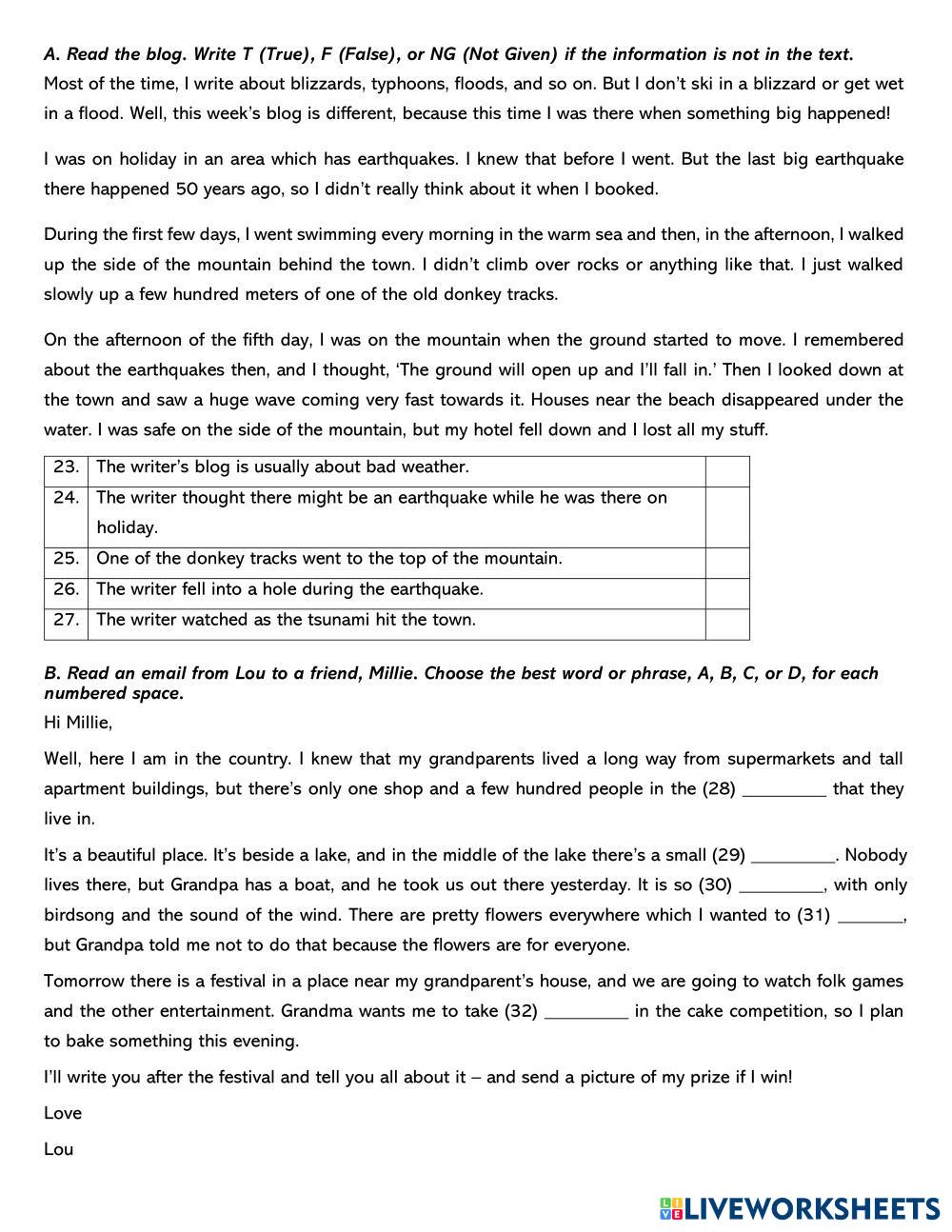 A. Read the blog. Write T (True), F (False), or NG (Not Given) if the information is not in the text.
Most of the time, I write about blizzards, typhoons, floods, and so on. But I don't ski in a blizzard or get wet in a flood. Well, this week's blog is different, because this time I was there when something big happened!

I was on holiday in an area which has earthquakes. I knew that before I went. But the last big earthquake there happened 50 years ago, so I didn't really think about it when I booked.

During the first few days, I went swimming every morning in the warm sea and then, in the afternoon, I walked up the side of the mountain behind the town. I didn't climb over rocks or anything like that. I just walked slowly up a few hundred meters of one of the old donkey tracks.

On the afternoon of the fifth day, I was on the mountain when the ground started to move. I remembered about the earthquakes then, and I thought, 'The ground will open up and I'll fall in.' Then I looked down at the town and saw a huge wave coming very fast towards it. Houses near the beach disappeared under the water. I was safe on the side of the mountain, but my hotel fell down and I lost all my stuff.

| 23. | The writer's blog is usually about bad weather. | |
|---|---|---|
| 24. | The writer thought there might be an earthquake while he was there on holiday. | |
| 25. | One of the donkey tracks went to the top of the mountain. | |
| 26. | The writer fell into a hole during the earthquake. | |
| 27. | The writer watched as the tsunami hit the town. | |

B. Read an email from Lou to a friend, Millie. Choose the best word or phrase, A, B, C, or D, for each numbered space.
Hi Millie,

Well, here I am in the country. I knew that my grandparents lived a long way from supermarkets and tall apartment buildings, but there's only one shop and a few hundred people in the (28) _________ that they live in.

It's a beautiful place. It's beside a lake, and in the middle of the lake there's a small (29) _________. Nobody lives there, but Grandpa has a boat, and he took us out there yesterday. It is so (30) _________, with only birdsong and the sound of the wind. There are pretty flowers everywhere which I wanted to (31) _______, but Grandpa told me not to do that because the flowers are for everyone.

Tomorrow there is a festival in a place near my grandparent's house, and we are going to watch folk games and the other entertainment. Grandma wants me to take (32) _________ in the cake competition, so I plan to bake something this evening.

I'll write you after the festival and tell you all about it – and send a picture of my prize if I win!

Love

Lou

LIVEWORKSHEETS